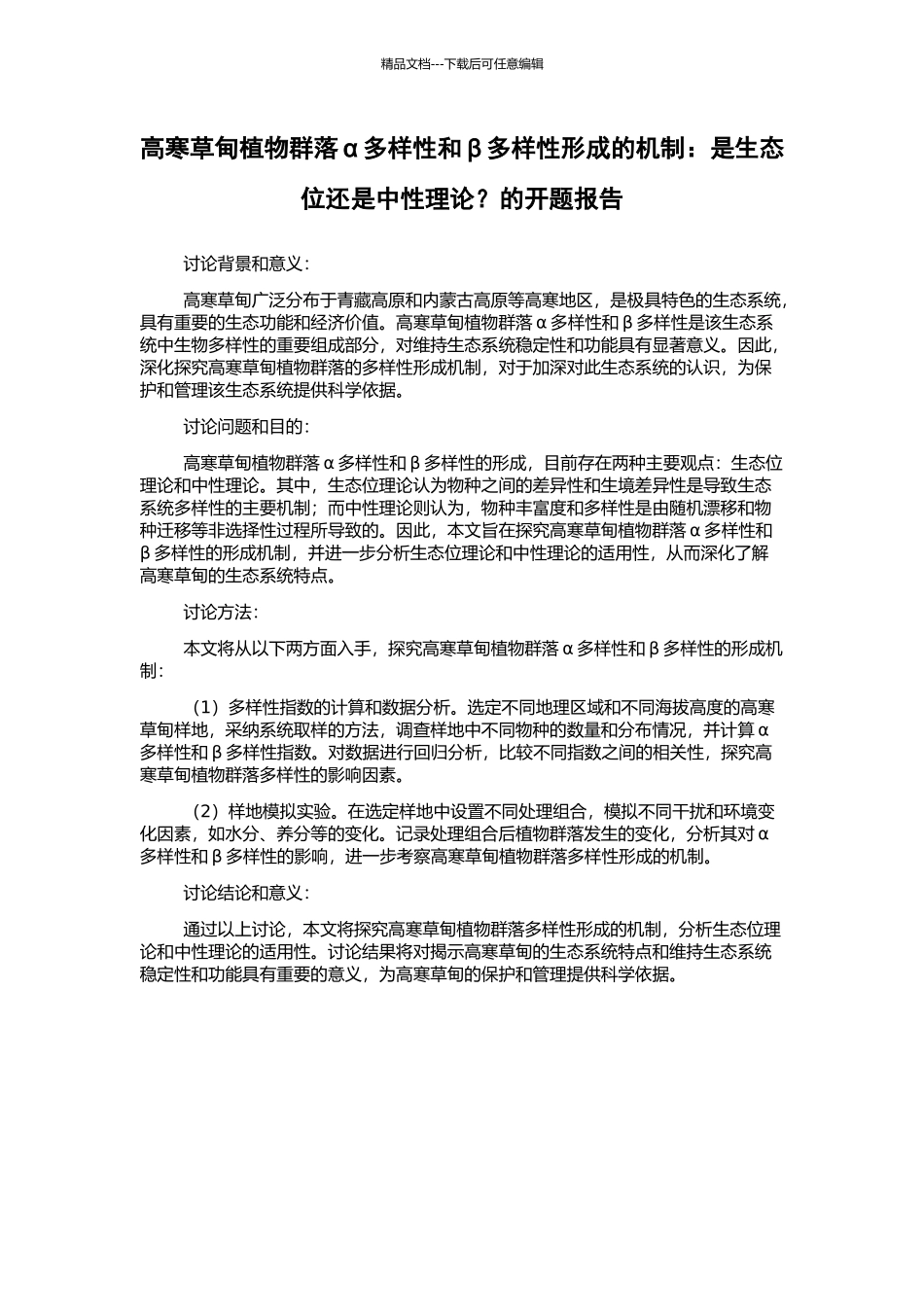 精品文档---下载后可任意编辑

高寒草甸植物群落α多样性和β多样性形成的机制：是生态位还是中性理论？的开题报告

讨论背景和意义：

高寒草甸广泛分布于青藏高原和内蒙古高原等高寒地区，是极具特色的生态系统，具有重要的生态功能和经济价值。高寒草甸植物群落α多样性和β多样性是该生态系统中生物多样性的重要组成部分，对维持生态系统稳定性和功能具有显著意义。因此，深化探究高寒草甸植物群落的多样性形成机制，对于加深对此生态系统的认识，为保护和管理该生态系统提供科学依据。

讨论问题和目的：

高寒草甸植物群落α多样性和β多样性的形成，目前存在两种主要观点：生态位理论和中性理论。其中，生态位理论认为物种之间的差异性和生境差异性是导致生态系统多样性的主要机制；而中性理论则认为，物种丰富度和多样性是由随机漂移和物种迁移等非选择性过程所导致的。因此，本文旨在探究高寒草甸植物群落α多样性和β多样性的形成机制，并进一步分析生态位理论和中性理论的适用性，从而深化了解高寒草甸的生态系统特点。

讨论方法：

本文将从以下两方面入手，探究高寒草甸植物群落α多样性和β多样性的形成机制：

（1）多样性指数的计算和数据分析。选定不同地理区域和不同海拔高度的高寒草甸样地，采纳系统取样的方法，调查样地中不同物种的数量和分布情况，并计算α多样性和β多样性指数。对数据进行回归分析，比较不同指数之间的相关性，探究高寒草甸植物群落多样性的影响因素。

（2）样地模拟实验。在选定样地中设置不同处理组合，模拟不同干扰和环境变化因素，如水分、养分等的变化。记录处理组合后植物群落发生的变化，分析其对α多样性和β多样性的影响，进一步考察高寒草甸植物群落多样性形成的机制。

讨论结论和意义：

通过以上讨论，本文将探究高寒草甸植物群落多样性形成的机制，分析生态位理论和中性理论的适用性。讨论结果将对揭示高寒草甸的生态系统特点和维持生态系统稳定性和功能具有重要的意义，为高寒草甸的保护和管理提供科学依据。